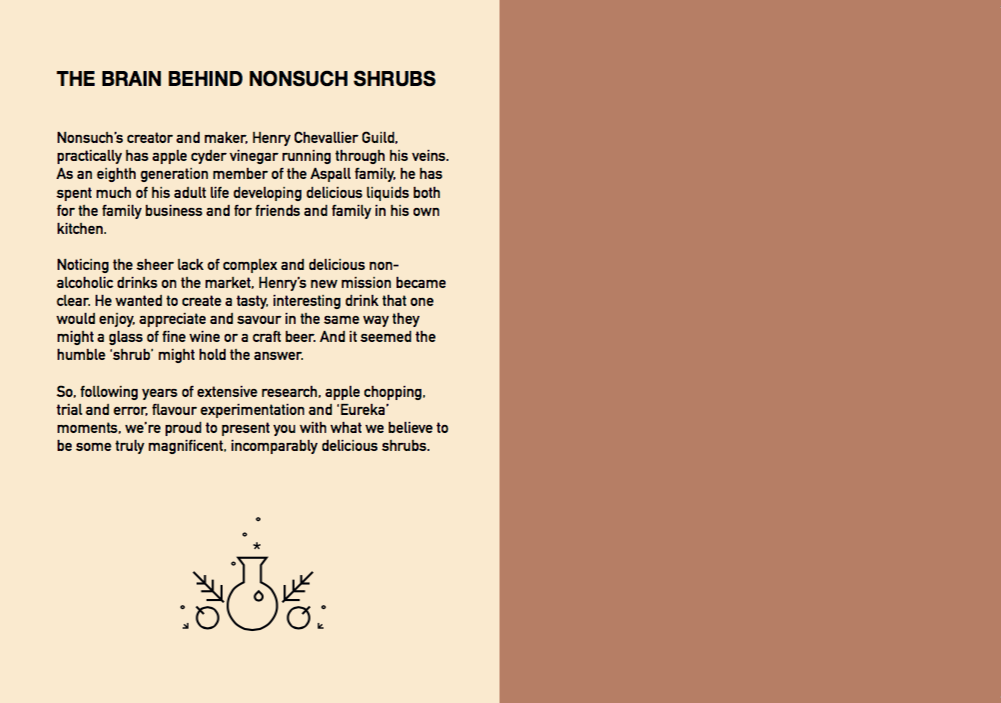 THE BRAIN BEHIND NONSUCH SHRUBS

Nonsuch's creator and maker, Henry Chevallier Guild, practically has apple cyder vinegar running through his veins. As an eighth generation member of the Aspall family, he has spent much of his adult life developing delicious liquids both for the family business and for friends and family in his own kitchen.

Noticing the sheer lack of complex and delicious non-alcoholic drinks on the market, Henry's new mission became clear. He wanted to create a tasty, interesting drink that one would enjoy, appreciate and savour in the same way they might a glass of fine wine or a craft beer. And it seemed the humble 'shrub' might hold the answer.

So, following years of extensive research, apple chopping, trial and error, flavour experimentation and 'Eureka' moments, we're proud to present you with what we believe to be some truly magnificent, incomparably delicious shrubs.